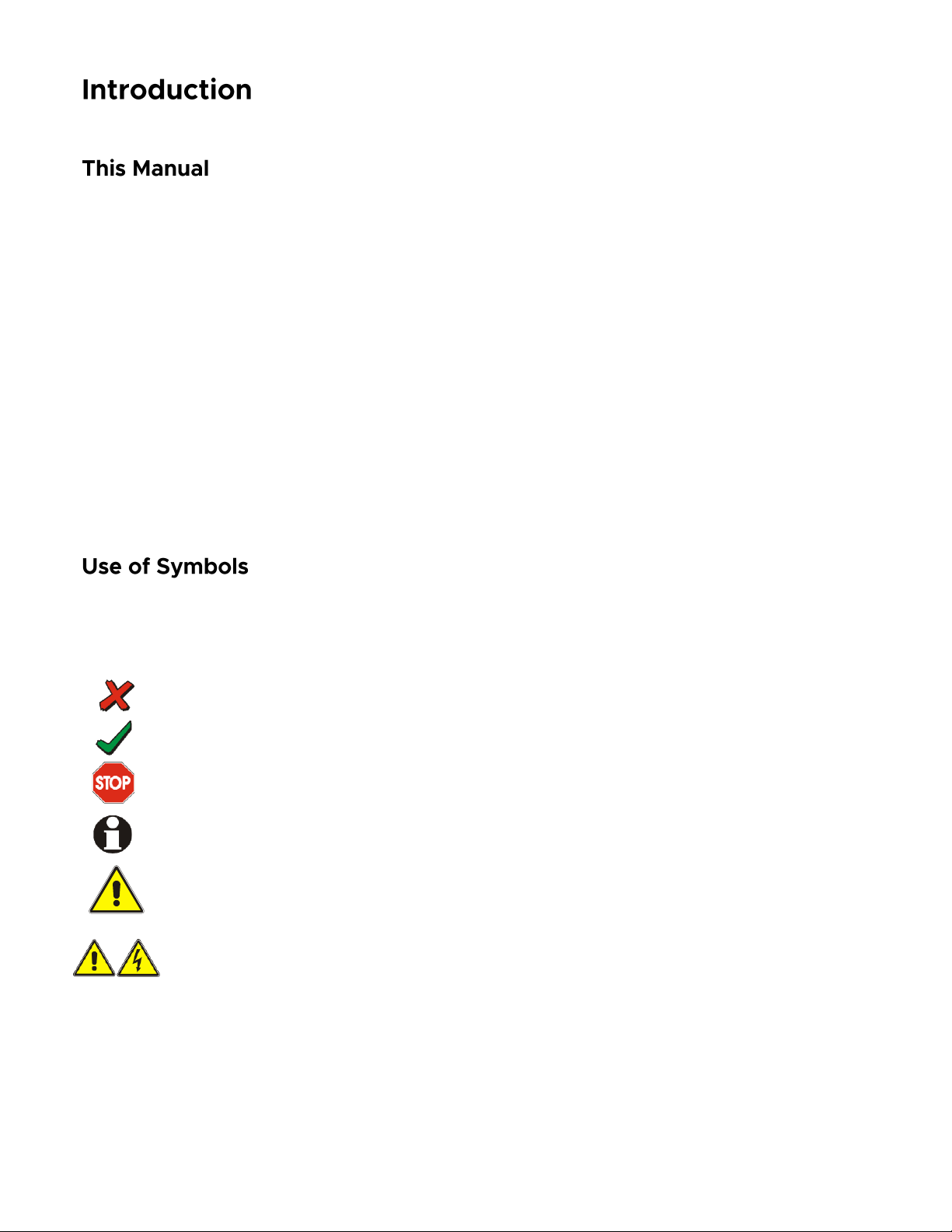 Introduction

This Manual

Use of Symbols

STOP